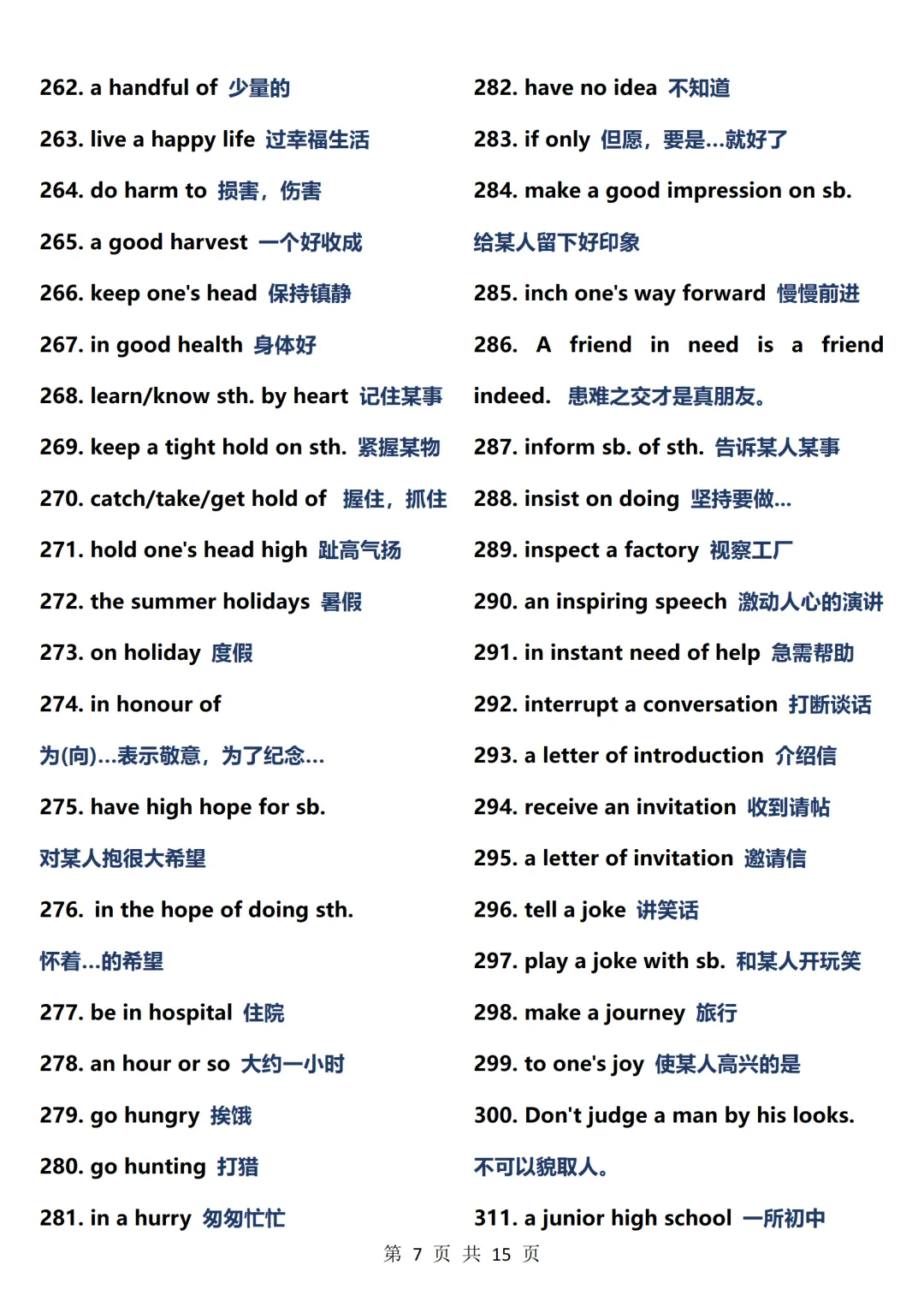 262. a handful of 少量的

263. live a happy life 过幸福生活

264. do harm to 损害，伤害

265. a good harvest 一个好收成

266. keep one's head 保持镇静

267. in good health 身体好

268. learn/know sth. by heart 记住某事

269. keep a tight hold on sth. 紧握某物

270. catch/take/get hold of 握住，抓住

271. hold one's head high 趾高气扬

272. the summer holidays 暑假

273. on holiday 度假

274. in honour of 为(向)...表示敬意，为了纪念...

275. have high hope for sb. 对某人抱很大希望

276. in the hope of doing sth. 怀着...的希望

277. be in hospital 住院

278. an hour or so 大约一小时

279. go hungry 挨饿

280. go hunting 打猎

281. in a hurry 匆匆忙忙

282. have no idea 不知道

283. if only 但愿，要是...就好了

284. make a good impression on sb. 给某人留下好印象

285. inch one's way forward 慢慢前进

286. A friend in need is a friend indeed. 患难之交才是真朋友。

287. inform sb. of sth. 告诉某人某事

288. insist on doing 坚持要做...

289. inspect a factory 视察工厂

290. an inspiring speech 激动人心的演讲

291. in instant need of help 急需帮助

292. interrupt a conversation 打断谈话

293. a letter of introduction 介绍信

294. receive an invitation 收到请帖

295. a letter of invitation 邀请信

296. tell a joke 讲笑话

297. play a joke with sb. 和某人开玩笑

298. make a journey 旅行

299. to one's joy 使某人高兴的是

300. Don't judge a man by his looks. 不可以貌取人。

311. a junior high school 一所初中

第 7 页 共 15 页